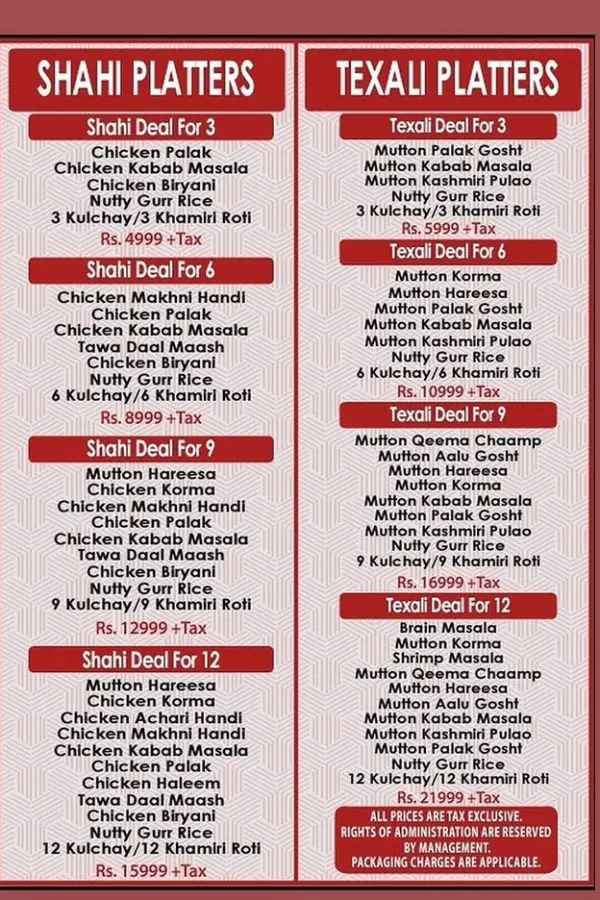 SHAHI PLATTERS

Shahi Deal For 3

Chicken Palak
Chicken Kabab Masala
Chicken Biryani
Nutty Gurr Rice
3 Kulchay/3 Khamiri Roti

Rs. 4999 +Tax

Shahi Deal For 6

Chicken Makhni Handi
Chicken Palak
Chicken Kabab Masala
Tawa Daal Maash
Chicken Biryani
Nutty Gurr Rice
6 Kulchay/6 Khamiri Roti

Rs. 8999 +Tax

Shahi Deal For 9

Mutton Hareesa
Chicken Korma
Chicken Makhni Handi
Chicken Palak
Chicken Kabab Masala
Tawa Daal Maash
Chicken Biryani
Nutty Gurr Rice
9 Kulchay/9 Khamiri Roti

Rs. 12999 +Tax

Shahi Deal For 12

Mutton Hareesa
Chicken Korma
Chicken Achari Handi
Chicken Makhni Handi
Chicken Kabab Masala
Chicken Palak
Chicken Haleem
Tawa Daal Maash
Chicken Biryani
Nutty Gurr Rice
12 Kulchay/12 Khamiri Roti

Rs. 15999 +Tax

TEXALI PLATTERS

Texali Deal For 3

Mutton Palak Gosht
Mutton Kabab Masala
Mutton Kashmiri Pulao
Nutty Gurr Rice
3 Kulchay/3 Khamiri Roti

Rs. 5999 +Tax

Texali Deal For 6

Mutton Korma
Mutton Hareesa
Mutton Palak Gosht
Mutton Kabab Masala
Mutton Kashmiri Pulao
Nutty Gurr Rice
6 Kulchay/6 Khamiri Roti

Rs. 10999 +Tax

Texali Deal For 9

Mutton Qeema Chaamp
Mutton Aalu Gosht
Mutton Hareesa
Mutton Korma
Mutton Kabab Masala
Mutton Palak Gosht
Mutton Kashmiri Pulao
Nutty Gurr Rice
9 Kulchay/9 Khamiri Roti

Rs. 16999 +Tax

Texali Deal For 12

Brain Masala
Mutton Korma
Shrimp Masala
Mutton Qeema Chaamp
Mutton Hareesa
Mutton Aalu Gosht
Mutton Kabab Masala
Mutton Kashmiri Pulao
Mutton Palak Gosht
Nutty Gurr Rice
12 Kulchay/12 Khamiri Roti

Rs. 21999 +Tax

ALL PRICES ARE TAX EXCLUSIVE.
RIGHTS OF ADMINISTRATION ARE RESERVED BY MANAGEMENT.
PACKAGING CHARGES ARE APPLICABLE.